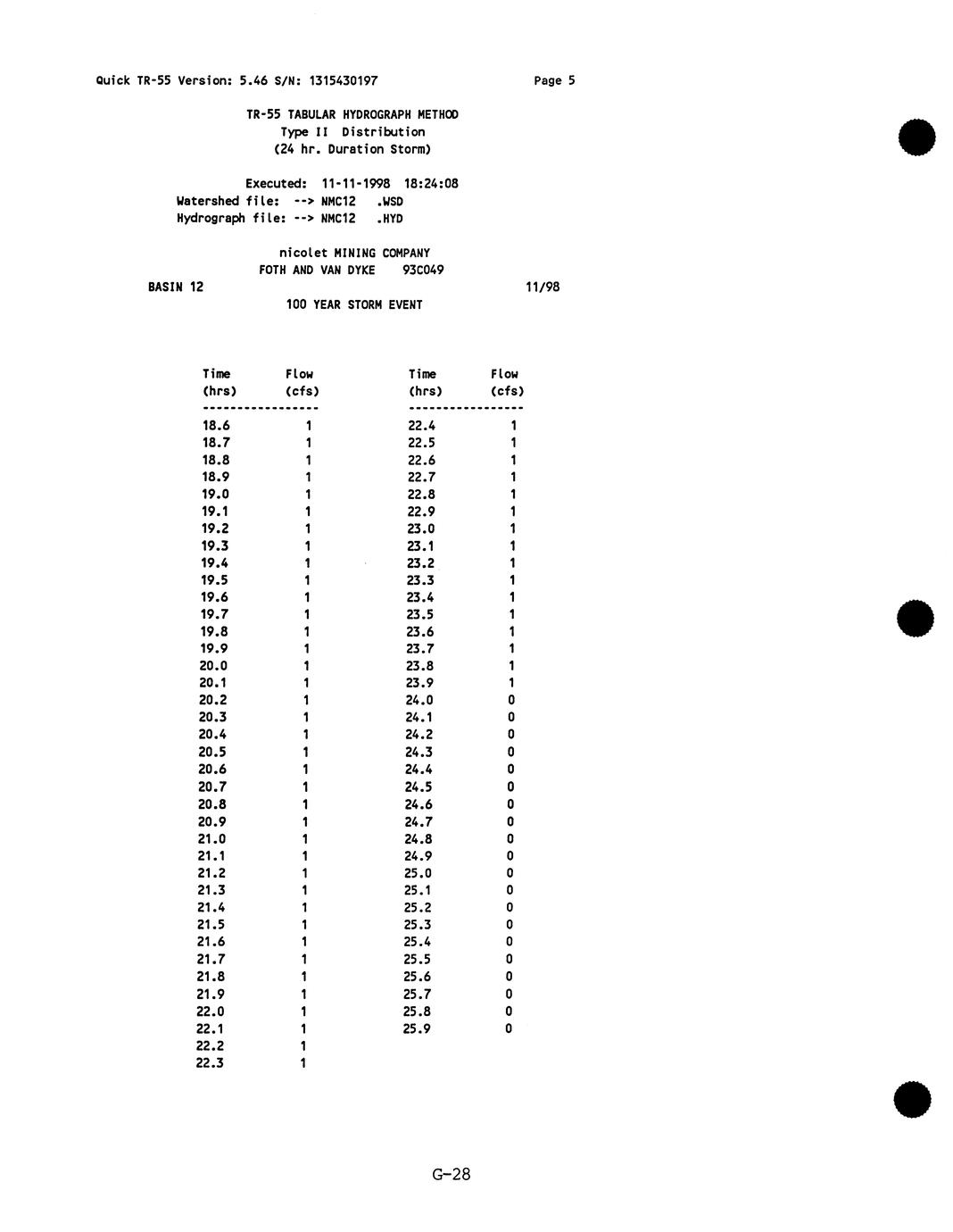 Quick TR-55 Version: 5.46 S/N: 1315430197 Page 5

TR-55 TABULAR HYDROGRAPH METHOD
Type II Distribution
(24 hr. Duration Storm)

Executed: 11-11-1998 18:24:08
Watershed file: --> NMC12 .WSD
Hydrograph file: --> NMC12 .HYD

nicolet MINING COMPANY
FOTH AND VAN DYKE 93C049
BASIN 12 11/98
100 YEAR STORM EVENT

| Time (hrs) | Flow (cfs) |
|---|---|
| 18.6 | 1 |
| 18.7 | 1 |
| 18.8 | 1 |
| 18.9 | 1 |
| 19.0 | 1 |
| 19.1 | 1 |
| 19.2 | 1 |
| 19.3 | 1 |
| 19.4 | 1 |
| 19.5 | 1 |
| 19.6 | 1 |
| 19.7 | 1 |
| 19.8 | 1 |
| 19.9 | 1 |
| 20.0 | 1 |
| 20.1 | 1 |
| 20.2 | 1 |
| 20.3 | 1 |
| 20.4 | 1 |
| 20.5 | 1 |
| 20.6 | 1 |
| 20.7 | 1 |
| 20.8 | 1 |
| 20.9 | 1 |
| 21.0 | 1 |
| 21.1 | 1 |
| 21.2 | 1 |
| 21.3 | 1 |
| 21.4 | 1 |
| 21.5 | 1 |
| 21.6 | 1 |
| 21.7 | 1 |
| 21.8 | 1 |
| 21.9 | 1 |
| 22.0 | 1 |
| 22.1 | 1 |
| 22.2 | 1 |
| 22.3 | 1 |

| Time (hrs) | Flow (cfs) |
|---|---|
| 22.4 | 1 |
| 22.5 | 1 |
| 22.6 | 1 |
| 22.7 | 1 |
| 22.8 | 1 |
| 22.9 | 1 |
| 23.0 | 1 |
| 23.1 | 1 |
| 23.2 | 1 |
| 23.3 | 1 |
| 23.4 | 1 |
| 23.5 | 1 |
| 23.6 | 1 |
| 23.7 | 1 |
| 23.8 | 1 |
| 23.9 | 1 |
| 24.0 | 0 |
| 24.1 | 0 |
| 24.2 | 0 |
| 24.3 | 0 |
| 24.4 | 0 |
| 24.5 | 0 |
| 24.6 | 0 |
| 24.7 | 0 |
| 24.8 | 0 |
| 24.9 | 0 |
| 25.0 | 0 |
| 25.1 | 0 |
| 25.2 | 0 |
| 25.3 | 0 |
| 25.4 | 0 |
| 25.5 | 0 |
| 25.6 | 0 |
| 25.7 | 0 |
| 25.8 | 0 |
| 25.9 | 0 |

G-28